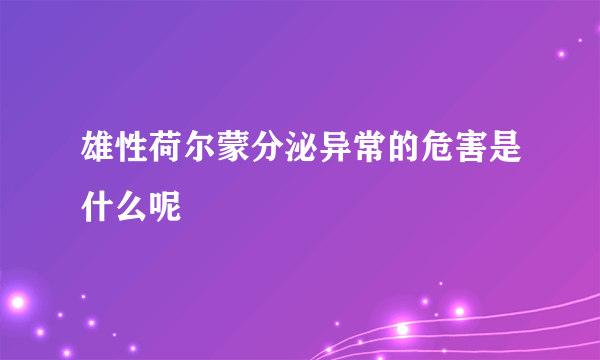 雄性荷尔蒙分泌异常的危害是什么呢